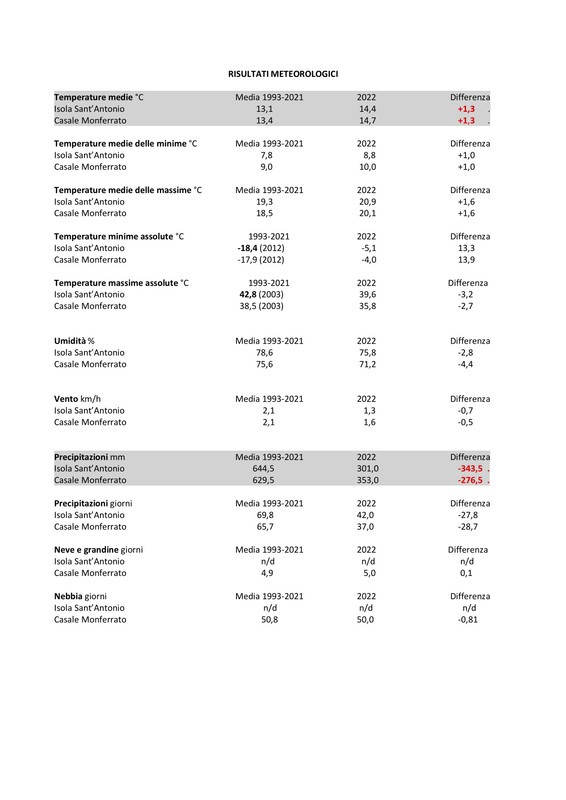 RISULTATI METEOROLOGICI

| Temperature medie °C | Media 1993-2021 | 2022 | Differenza |
|---|---|---|---|
| Isola Sant'Antonio | 13,1 | 14,4 | +1,3 |
| Casale Monferrato | 13,4 | 14,7 | +1,3 |

| Temperature medie delle minime °C | Media 1993-2021 | 2022 | Differenza |
|---|---|---|---|
| Isola Sant'Antonio | 7,8 | 8,8 | +1,0 |
| Casale Monferrato | 9,0 | 10,0 | +1,0 |

| Temperature medie delle massime °C | Media 1993-2021 | 2022 | Differenza |
|---|---|---|---|
| Isola Sant'Antonio | 19,3 | 20,9 | +1,6 |
| Casale Monferrato | 18,5 | 20,1 | +1,6 |

| Temperature minime assolute °C | 1993-2021 | 2022 | Differenza |
|---|---|---|---|
| Isola Sant'Antonio | -18,4 (2012) | -5,1 | 13,3 |
| Casale Monferrato | -17,9 (2012) | -4,0 | 13,9 |

| Temperature massime assolute °C | 1993-2021 | 2022 | Differenza |
|---|---|---|---|
| Isola Sant'Antonio | 42,8 (2003) | 39,6 | -3,2 |
| Casale Monferrato | 38,5 (2003) | 35,8 | -2,7 |

| Umidità % | Media 1993-2021 | 2022 | Differenza |
|---|---|---|---|
| Isola Sant'Antonio | 78,6 | 75,8 | -2,8 |
| Casale Monferrato | 75,6 | 71,2 | -4,4 |

| Vento km/h | Media 1993-2021 | 2022 | Differenza |
|---|---|---|---|
| Isola Sant'Antonio | 2,1 | 1,3 | -0,7 |
| Casale Monferrato | 2,1 | 1,6 | -0,5 |

| Precipitazioni mm | Media 1993-2021 | 2022 | Differenza |
|---|---|---|---|
| Isola Sant'Antonio | 644,5 | 301,0 | -343,5 |
| Casale Monferrato | 629,5 | 353,0 | -276,5 |

| Precipitazioni giorni | Media 1993-2021 | 2022 | Differenza |
|---|---|---|---|
| Isola Sant'Antonio | 69,8 | 42,0 | -27,8 |
| Casale Monferrato | 65,7 | 37,0 | -28,7 |

| Neve e grandine giorni | Media 1993-2021 | 2022 | Differenza |
|---|---|---|---|
| Isola Sant'Antonio | n/d | n/d | n/d |
| Casale Monferrato | 4,9 | 5,0 | 0,1 |

| Nebbia giorni | Media 1993-2021 | 2022 | Differenza |
|---|---|---|---|
| Isola Sant'Antonio | n/d | n/d | n/d |
| Casale Monferrato | 50,8 | 50,0 | -0,81 |